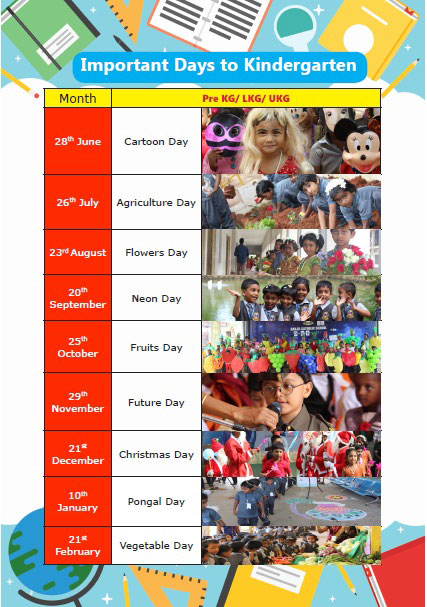 Important Days to Kindergarten

| Month | Pre KG/ LKG/ UKG | |
|---|---|---|
| 28$^{th}$ June | Cartoon Day | |
| 26$^{th}$ July | Agriculture Day | |
| 23$^{rd}$ August | Flowers Day | |
| 20$^{th}$ September | Neon Day | |
| 25$^{th}$ October | Fruits Day | |
| 29$^{th}$ November | Future Day | |
| 21$^{st}$ December | Christmas Day | |
| 10$^{th}$ January | Pongal Day | |
| 21$^{st}$ February | Vegetable Day | |